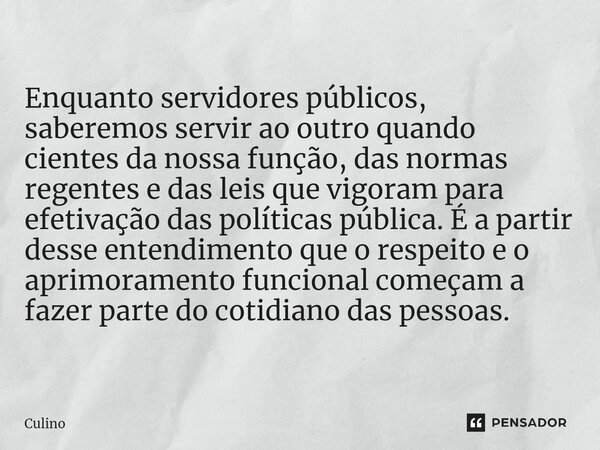 Enquanto servidores públicos, saberemos servir ao outro quando cientes da nossa função, das normas regentes e das leis que vigoram para efetivação das políticas pública. É a partir desse entendimento que o respeito e o aprimoramento funcional começam a fazer parte do cotidiano das pessoas.

Culino

PENSADOR